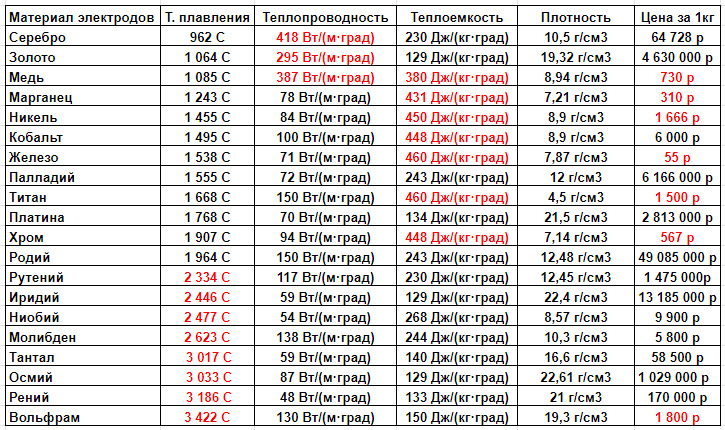 | Материал электродов | Т. плавления | Теплопроводность | Теплоемкость | Плотность | Цена за 1кг |
|---|---|---|---|---|---|
| Серебро | 962 С | 418 Вт/(м·град) | 230 Дж/(кг·град) | 10,5 г/см3 | 64 728 р |
| Золото | 1 064 С | 295 Вт/(м·град) | 129 Дж/(кг·град) | 19,32 г/см3 | 4 630 000 р |
| Медь | 1 085 С | 387 Вт/(м·град) | 380 Дж/(кг·град) | 8,94 г/см3 | 730 р |
| Марганец | 1 243 С | 78 Вт/(м·град) | 431 Дж/(кг·град) | 7,21 г/см3 | 310 р |
| Никель | 1 455 С | 84 Вт/(м·град) | 450 Дж/(кг·град) | 8,9 г/см3 | 1 666 р |
| Кобальт | 1 495 С | 100 Вт/(м·град) | 448 Дж/(кг·град) | 8,9 г/см3 | 6 000 р |
| Железо | 1 538 С | 71 Вт/(м·град) | 460 Дж/(кг·град) | 7,87 г/см3 | 55 р |
| Палладий | 1 555 С | 72 Вт/(м·град) | 243 Дж/(кг·град) | 12 г/см3 | 6 166 000 р |
| Титан | 1 668 С | 150 Вт/(м·град) | 460 Дж/(кг·град) | 4,5 г/см3 | 1 500 р |
| Платина | 1 768 С | 70 Вт/(м·град) | 134 Дж/(кг·град) | 21,5 г/см3 | 2 813 000 р |
| Хром | 1 907 С | 94 Вт/(м·град) | 448 Дж/(кг·град) | 7,14 г/см3 | 567 р |
| Родий | 1 964 С | 150 Вт/(м·град) | 243 Дж/(кг·град) | 12,48 г/см3 | 49 085 000 р |
| Рутений | 2 334 С | 117 Вт/(м·град) | 230 Дж/(кг·град) | 12,45 г/см3 | 1 475 000р |
| Иридий | 2 446 С | 59 Вт/(м·град) | 129 Дж/(кг·град) | 22,4 г/см3 | 13 185 000 р |
| Ниобий | 2 477 С | 54 Вт/(м·град) | 268 Дж/(кг·град) | 8,57 г/см3 | 9 900 р |
| Молибден | 2 623 С | 138 Вт/(м·град) | 244 Дж/(кг·град) | 10,3 г/см3 | 5 800 р |
| Тантал | 3 017 С | 59 Вт/(м·град) | 140 Дж/(кг·град) | 16,6 г/см3 | 58 500 р |
| Осмий | 3 033 С | 87 Вт/(м·град) | 129 Дж/(кг·град) | 22,61 г/см3 | 1 029 000 р |
| Рений | 3 186 С | 48 Вт/(м·град) | 133 Дж/(кг·град) | 21 г/см3 | 170 000 р |
| Вольфрам | 3 422 С | 130 Вт/(м·град) | 150 Дж/(кг·град) | 19,3 г/см3 | 1 800 р |